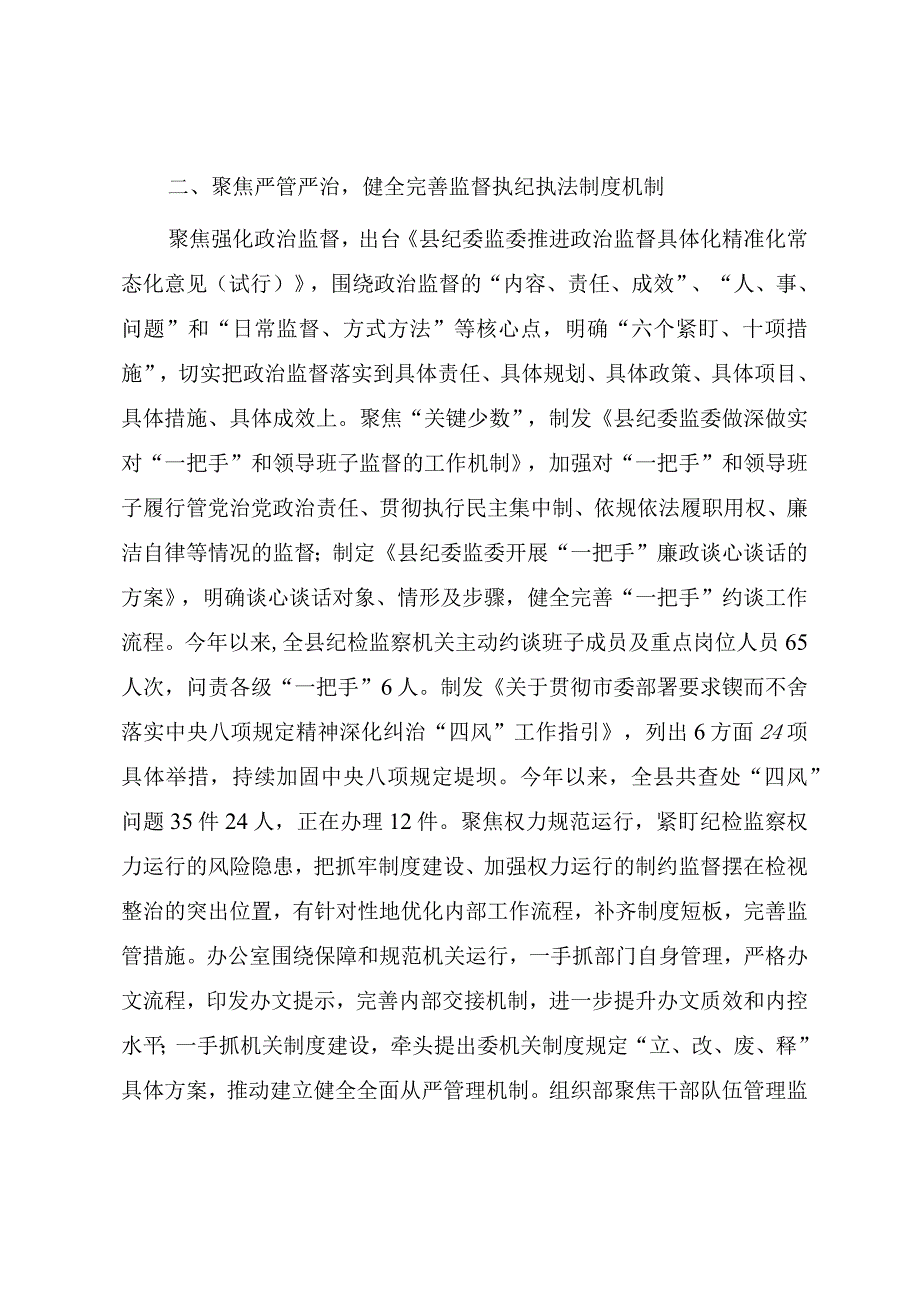 二、聚焦严管严治，健全完善监督执纪执法制度机制

聚焦强化政治监督，出台《县纪委监委推进政治监督具体化精准化常态化意见（试行）》，围绕政治监督的“内容、责任、成效”、“人、事、问题”和“日常监督、方式方法”等核心点，明确“六个紧盯、十项措施”，切实把政治监督落实到具体责任、具体规划、具体政策、具体项目、具体措施、具体成效上。聚焦“关键少数”，制发《县纪委监委做深做实对“一把手”和领导班子监督的工作机制》，加强对“一把手”和领导班子履行管党治党政治责任、贯彻执行民主集中制、依规依法履职用权、廉洁自律等情况的监督；制定《县纪委监委开展“一把手”廉政谈心谈话的方案》，明确谈心谈话对象、情形及步骤，健全完善“一把手”约谈工作流程。今年以来，全县纪检监察机关主动约谈班子成员及重点岗位人员65人次，问责各级“一把手”6人。制发《关于贯彻市委部署要求锲而不舍落实中央八项规定精神深化纠治“四风”工作指引》，列出6方面24项具体举措，持续加固中央八项规定堤坝。今年以来，全县共查处“四风”问题35件24人，正在办理12件。聚焦权力规范运行，紧盯纪检监察权力运行的风险隐患，把抓牢制度建设、加强权力运行的制约监督摆在检视整治的突出位置，有针对性地优化内部工作流程，补齐制度短板，完善监管措施。办公室围绕保障和规范机关运行，一手抓部门自身管理，严格办文流程，印发办文提示，完善内部交接机制，进一步提升办文质效和内控水平；一手抓机关制度建设，牵头提出委机关制度规定“立、改、废、释”具体方案，推动建立健全全面从严管理机制。组织部聚焦干部队伍管理监